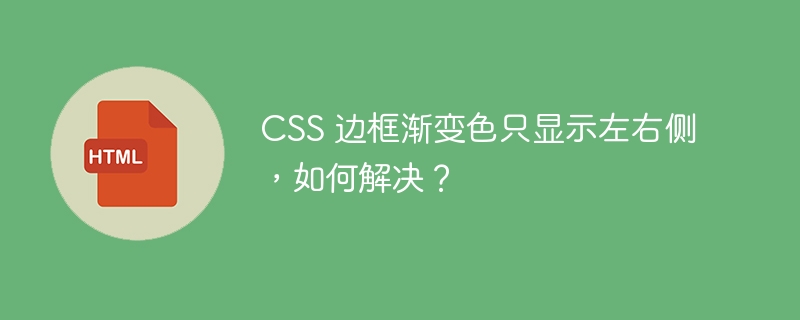 HTML

CSS 边框渐变色只显示左右侧，如何解决？